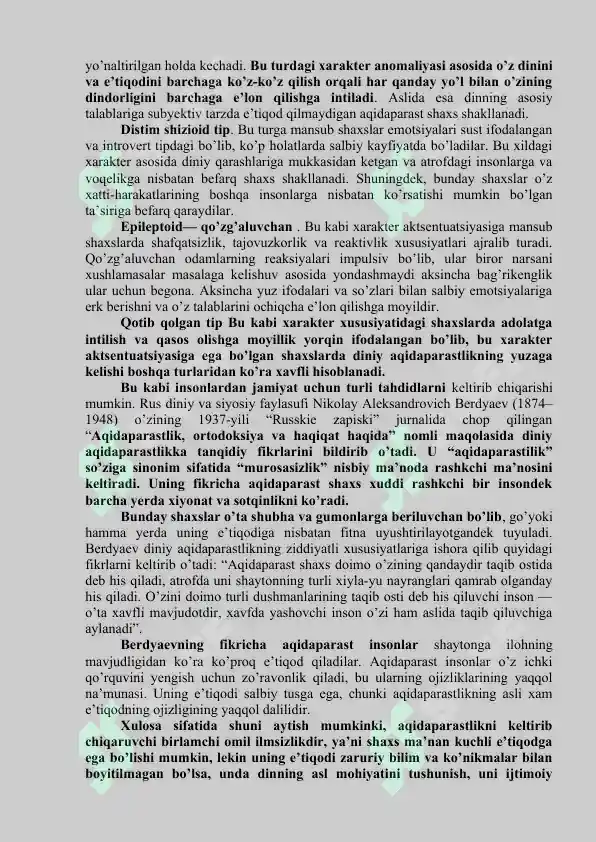 yo'naltirilgan holda kechadi. Bu turdagi xarakter anomaliyasi asosida o'z dinini va e'tiqodini barchaga ko'z-ko'z qilish orqali har qanday yo'l bilan o'zining dindorligini barchaga e'lon qilishga intiladi. Aslida esa dinning asosiy talablariga subyektiv tarzda e'tiqod qilmaydigan aqidaparast shaxs shakllanadi.

Distim shizioid tip. Bu turga mansub shaxslar emotsiyalari sust ifodalangan va introvert tipdagi bo'lib, ko'p holatlarda salbiy kayfiyatda bo'ladilar. Bu xildagi xarakter asosida diniy qarashlariga mukkasidan ketgan va atrofdagi insonlarga va voqelikga nisbatan befarq shaxs shakllanadi. Shuningdek, bunday shaxslar o'z xatti-harakatlarining boshqa insonlarga nisbatan ko'rsatishi mumkin bo'lgan ta'siriga befarq qaraydilar.

Epileptoid— qo'zg'aluvchan . Bu kabi xarakter aktsentuatsiyasiga mansub shaxslarda shafqatsizlik, tajovuzkorlik va reaktivlik xususiyatlari ajralib turadi. Qo'zg'aluvchan odamlarning reaksiyalari impulsiv bo'lib, ular biror narsani xushlamasalar masalaga kelishuv asosida yondashmaydi aksincha bag'rikenglik ular uchun begona. Aksincha yuz ifodalari va so'zlari bilan salbiy emotsiyalariga erk berishni va o'z talablarini ochiqcha e'lon qilishga moyildir.

Qotib qolgan tip Bu kabi xarakter xususiyatidagi shaxslarda adolatga intilish va qasos olishga moyillik yorqin ifodalangan bo'lib, bu xarakter aktsentuatsiyasiga ega bo'lgan shaxslarda diniy aqidaparastlikning yuzaga kelishi boshqa turlaridan ko'ra xavfli hisoblanadi.

Bu kabi insonlardan jamiyat uchun turli tahdidlarni keltirib chiqarishi mumkin. Rus diniy va siyosiy faylasufi Nikolay Aleksandrovich Berdyaev (1874–1948) o'zining 1937-yili "Russkie zapiski" jurnalida chop qilingan "Aqidaparastlik, ortodoksiya va haqiqat haqida" nomli maqolasida diniy aqidaparastlikka tanqidiy fikrlarini bildirib o'tadi. U "aqidaparastilik" so'ziga sinonim sifatida "murosasizlik" nisbiy ma'noda rashkchi ma'nosini keltiradi. Uning fikricha aqidaparast shaxs xuddi rashkchi bir insondek barcha yerda xiyonat va sotqinlikni ko'radi.

Bunday shaxslar o'ta shubha va gumonlarga beriluvchan bo'lib, go'yoki hamma yerda uning e'tiqodiga nisbatan fitna uyushtirilayotgandek tuyuladi. Berdyaev diniy aqidaparastlikning ziddiyatli xususiyatlariga ishora qilib quyidagi fikrlarni keltirib o'tadi: "Aqidaparast shaxs doimo o'zining qandaydir taqib ostida deb his qiladi, atrofda uni shaytonning turli xiyla-yu nayranglari qamrab olganday his qiladi. O'zini doimo turli dushmanlarining taqib osti deb his qiluvchi inson — o'ta xavfli mavjudotdir, xavfda yashovchi inson o'zi ham aslida taqib qiluvchiga aylanadi".

Berdyaevning fikricha aqidaparast insonlar shaytonga ilohning mavjudligidan ko'ra ko'proq e'tiqod qiladilar. Aqidaparast insonlar o'z ichki qo'rquvini yengish uchun zo'ravonlik qiladi, bu ularning ojizliklarining yaqqol na'munasi. Uning e'tiqodi salbiy tusga ega, chunki aqidaparastlikning asli xam e'tiqodning ojizligining yaqqol dalilidir.

Xulosa sifatida shuni aytish mumkinki, aqidaparastlikni keltirib chiqaruvchi birlamchi omil ilmsizlikdir, ya'ni shaxs ma'nan kuchli e'tiqodga ega bo'lishi mumkin, lekin uning e'tiqodi zaruriy bilim va ko'nikmalar bilan boyitilmagan bo'lsa, unda dinning asl mohiyatini tushunish, uni ijtimoiy